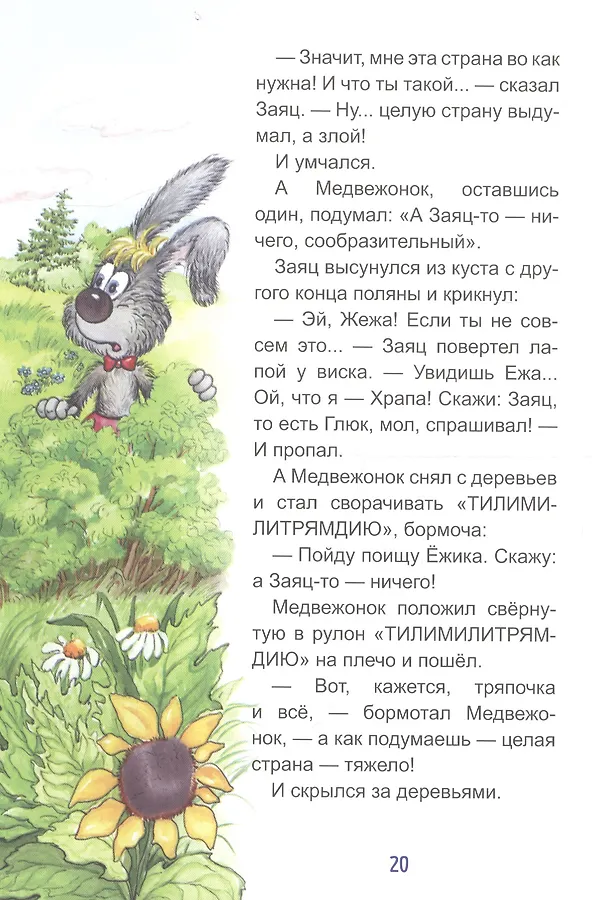 — Значит, мне эта страна во как нужна! И что ты такой... — сказал Заяц. — Ну... целую страну выдумал, а злой!

И умчался.

А Медвежонок, оставшись один, подумал: «А Заяц-то — ничего, сообразительный».

Заяц высунулся из куста с другого конца поляны и крикнул:

— Эй, Жежа! Если ты не совсем это... — Заяц повертел лапой у виска. — Увидишь Ежа... Ой, что я — Храпа! Скажи: Заяц, то есть Глюк, мол, спрашивал! — И пропал.

А Медвежонок снял с деревьев и стал сворачивать «ТИЛИМИЛИТРЯМДИЮ», бормоча:

— Пойду поищу Ёжика. Скажу: а Заяц-то — ничего!

Медвежонок положил свёрнутую в рулон «ТИЛИМИЛИТРЯМДИЮ» на плечо и пошёл.

— Вот, кажется, тряпочка и всё, — бормотал Медвежонок, — а как подумаешь — целая страна — тяжело!

И скрылся за деревьями.

20